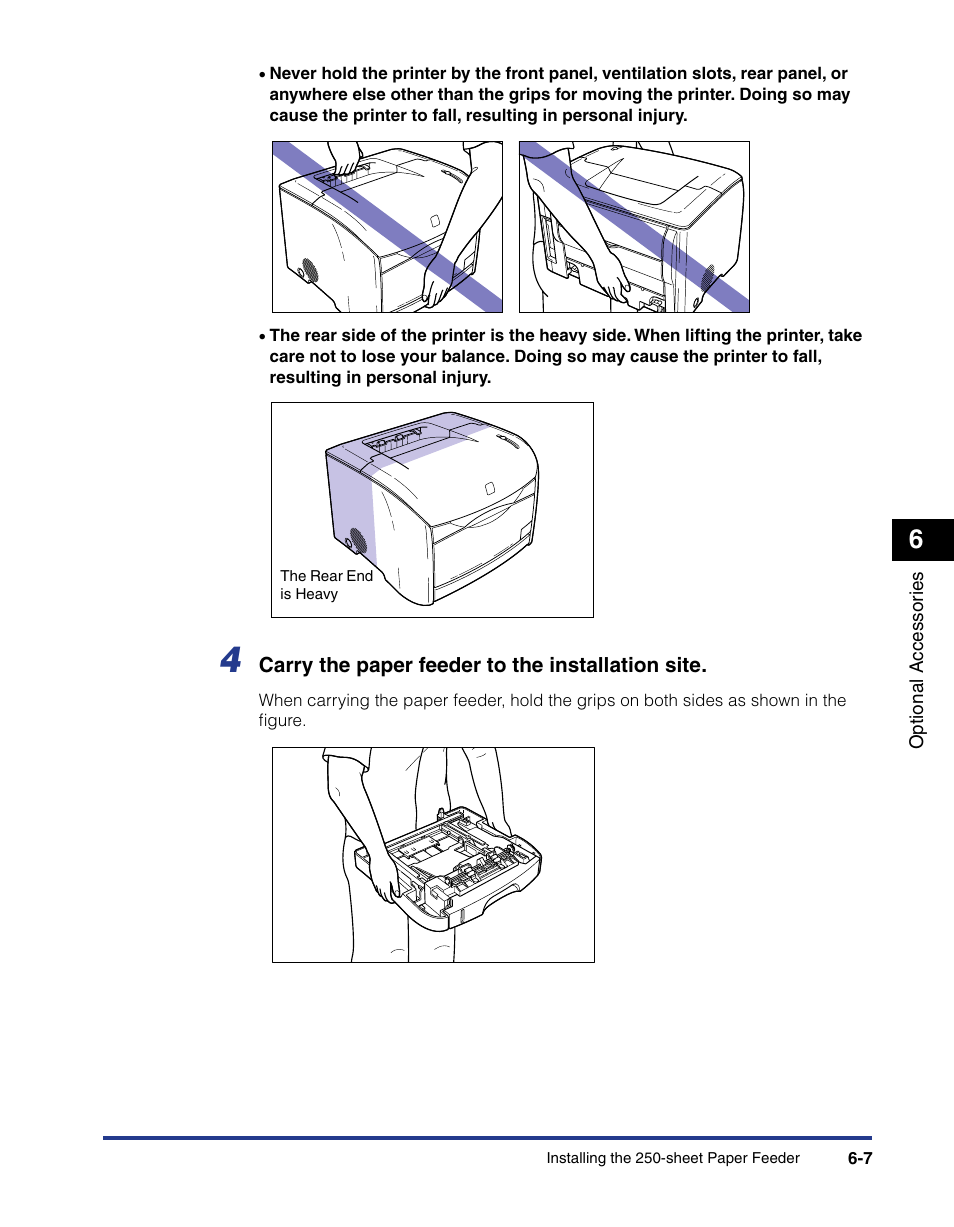 • Never hold the printer by the front panel, ventilation slots, rear panel, or anywhere else other than the grips for moving the printer. Doing so may cause the printer to fall, resulting in personal injury.

• The rear side of the printer is the heavy side. When lifting the printer, take care not to lose your balance. Doing so may cause the printer to fall, resulting in personal injury.

The Rear End is Heavy

4 Carry the paper feeder to the installation site.

When carrying the paper feeder, hold the grips on both sides as shown in the figure.

6

Optional Accessories

Installing the 250-sheet Paper Feeder 6-7